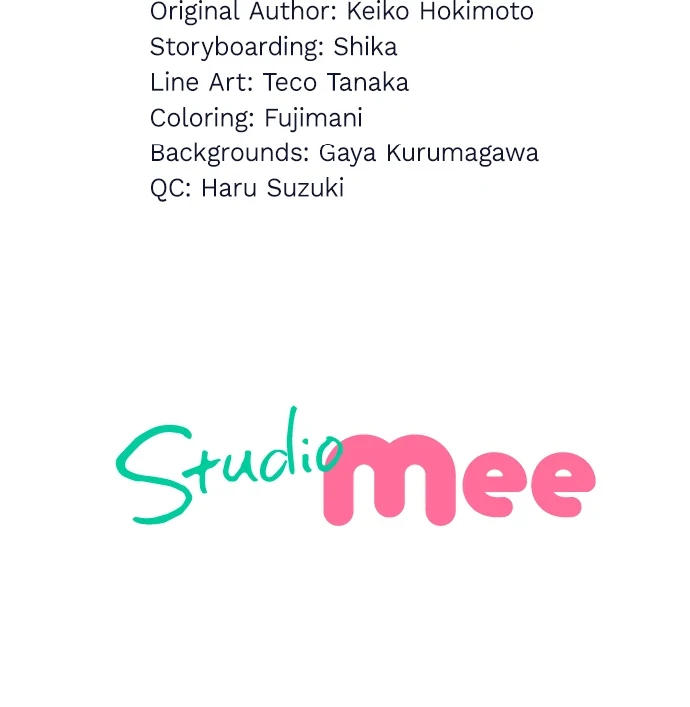 Original Author: Keiko Hokimoto
Storyboarding: Shika
Line Art: Teco Tanaka
Coloring: Fujimani
Backgrounds: Gaya Kurumagawa
QC: Haru Suzuki

Studio mee